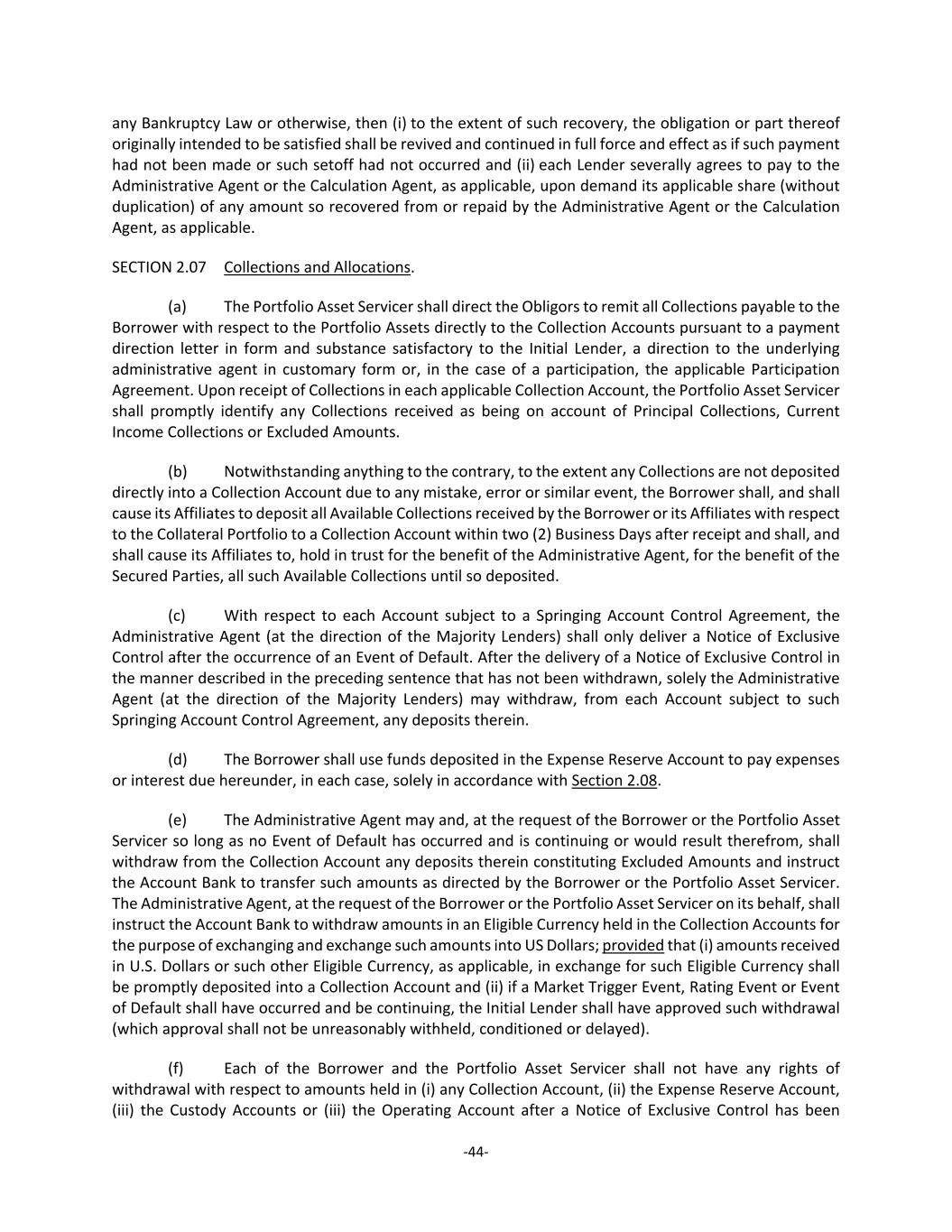 any Bankruptcy Law or otherwise, then (i) to the extent of such recovery, the obligation or part thereof originally intended to be satisfied shall be revived and continued in full force and effect as if such payment had not been made or such setoff had not occurred and (ii) each Lender severally agrees to pay to the Administrative Agent or the Calculation Agent, as applicable, upon demand its applicable share (without duplication) of any amount so recovered from or repaid by the Administrative Agent or the Calculation Agent, as applicable.

SECTION 2.07 Collections and Allocations.

(a) The Portfolio Asset Servicer shall direct the Obligors to remit all Collections payable to the Borrower with respect to the Portfolio Assets directly to the Collection Accounts pursuant to a payment direction letter in form and substance satisfactory to the Initial Lender, a direction to the underlying administrative agent in customary form or, in the case of a participation, the applicable Participation Agreement. Upon receipt of Collections in each applicable Collection Account, the Portfolio Asset Servicer shall promptly identify any Collections received as being on account of Principal Collections, Current Income Collections or Excluded Amounts.

(b) Notwithstanding anything to the contrary, to the extent any Collections are not deposited directly into a Collection Account due to any mistake, error or similar event, the Borrower shall, and shall cause its Affiliates to deposit all Available Collections received by the Borrower or its Affiliates with respect to the Collateral Portfolio to a Collection Account within two (2) Business Days after receipt and shall, and shall cause its Affiliates to, hold in trust for the benefit of the Administrative Agent, for the benefit of the Secured Parties, all such Available Collections until so deposited.

(c) With respect to each Account subject to a Springing Account Control Agreement, the Administrative Agent (at the direction of the Majority Lenders) shall only deliver a Notice of Exclusive Control after the occurrence of an Event of Default. After the delivery of a Notice of Exclusive Control in the manner described in the preceding sentence that has not been withdrawn, solely the Administrative Agent (at the direction of the Majority Lenders) may withdraw, from each Account subject to such Springing Account Control Agreement, any deposits therein.

(d) The Borrower shall use funds deposited in the Expense Reserve Account to pay expenses or interest due hereunder, in each case, solely in accordance with Section 2.08.

(e) The Administrative Agent may and, at the request of the Borrower or the Portfolio Asset Servicer so long as no Event of Default has occurred and is continuing or would result therefrom, shall withdraw from the Collection Account any deposits therein constituting Excluded Amounts and instruct the Account Bank to transfer such amounts as directed by the Borrower or the Portfolio Asset Servicer. The Administrative Agent, at the request of the Borrower or the Portfolio Asset Servicer on its behalf, shall instruct the Account Bank to withdraw amounts in an Eligible Currency held in the Collection Accounts for the purpose of exchanging and exchange such amounts into US Dollars; provided that (i) amounts received in U.S. Dollars or such other Eligible Currency, as applicable, in exchange for such Eligible Currency shall be promptly deposited into a Collection Account and (ii) if a Market Trigger Event, Rating Event or Event of Default shall have occurred and be continuing, the Initial Lender shall have approved such withdrawal (which approval shall not be unreasonably withheld, conditioned or delayed).

(f) Each of the Borrower and the Portfolio Asset Servicer shall not have any rights of withdrawal with respect to amounts held in (i) any Collection Account, (ii) the Expense Reserve Account, (iii) the Custody Accounts or (iii) the Operating Account after a Notice of Exclusive Control has been

-44-